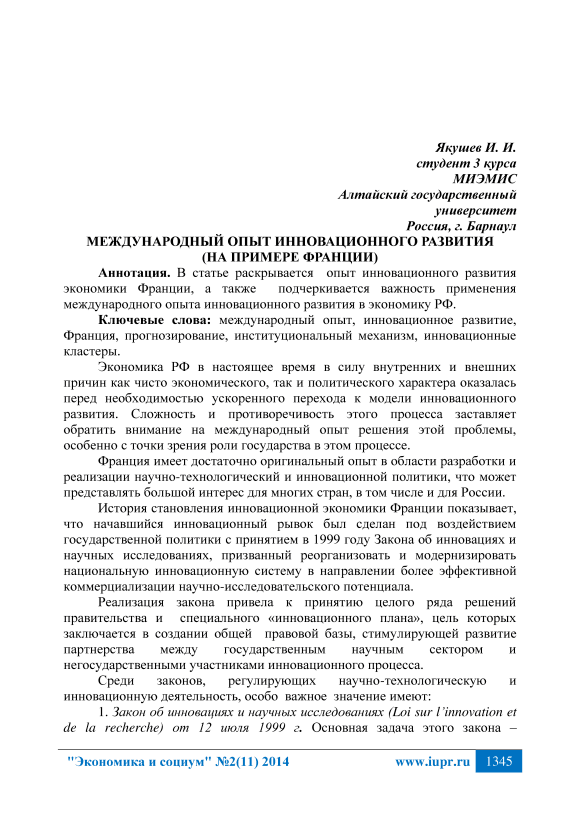 Якушев И. И.
студент 3 курса
МИЭМИС
Алтайский государственный
университет
Россия, г. Барнаул

МЕЖДУНАРОДНЫЙ ОПЫТ ИННОВАЦИОННОГО РАЗВИТИЯ
(НА ПРИМЕРЕ ФРАНЦИИ)

Аннотация. В статье раскрывается опыт инновационного развития экономики Франции, а также подчеркивается важность применения международного опыта инновационного развития в экономику РФ.

Ключевые слова: международный опыт, инновационное развитие, Франция, прогнозирование, институциональный механизм, инновационные кластеры.

Экономика РФ в настоящее время в силу внутренних и внешних причин как чисто экономического, так и политического характера оказалась перед необходимостью ускоренного перехода к модели инновационного развития. Сложность и противоречивость этого процесса заставляет обратить внимание на международный опыт решения этой проблемы, особенно с точки зрения роли государства в этом процессе.

Франция имеет достаточно оригинальный опыт в области разработки и реализации научно-технологический и инновационной политики, что может представлять большой интерес для многих стран, в том числе и для России.

История становления инновационной экономики Франции показывает, что начавшийся инновационный рывок был сделан под воздействием государственной политики с принятием в 1999 году Закона об инновациях и научных исследованиях, призванный реорганизовать и модернизировать национальную инновационную систему в направлении более эффективной коммерциализации научно-исследовательского потенциала.

Реализация закона привела к принятию целого ряда решений правительства и специального «инновационного плана», цель которых заключается в создании общей правовой базы, стимулирующей развитие партнерства между государственным научным сектором и негосударственными участниками инновационного процесса.

Среди законов, регулирующих научно-технологическую и инновационную деятельность, особо важное значение имеют:

1. Закон об инновациях и научных исследованиях (Loi sur l'innovation et de la recherche) от 12 июля 1999 г. Основная задача этого закона –

"Экономика и социум" №2(11) 2014 www.iupr.ru 1345